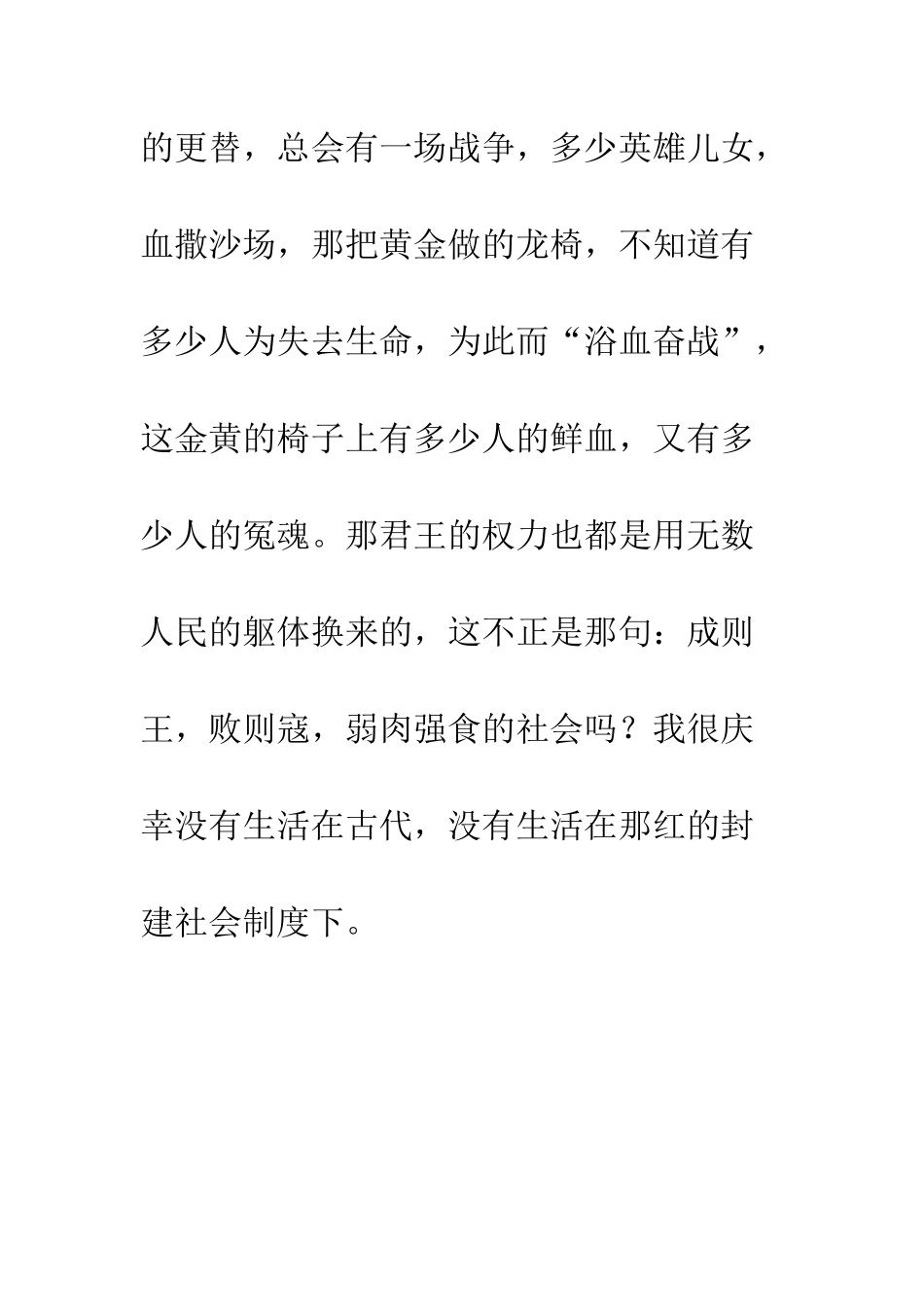 的更替，总会有一场战争，多少英雄儿女，血撒沙场，那把黄金做的龙椅，不知道有多少人为失去生命，为此而“浴血奋战”，这金黄的椅子上有多少人的鲜血，又有多少人的冤魂。那君王的权力也都是用无数人民的躯体换来的，这不正是那句：成则王，败则寇，弱肉强食的社会吗？我很庆幸没有生活在古代，没有生活在那红的封建社会制度下。